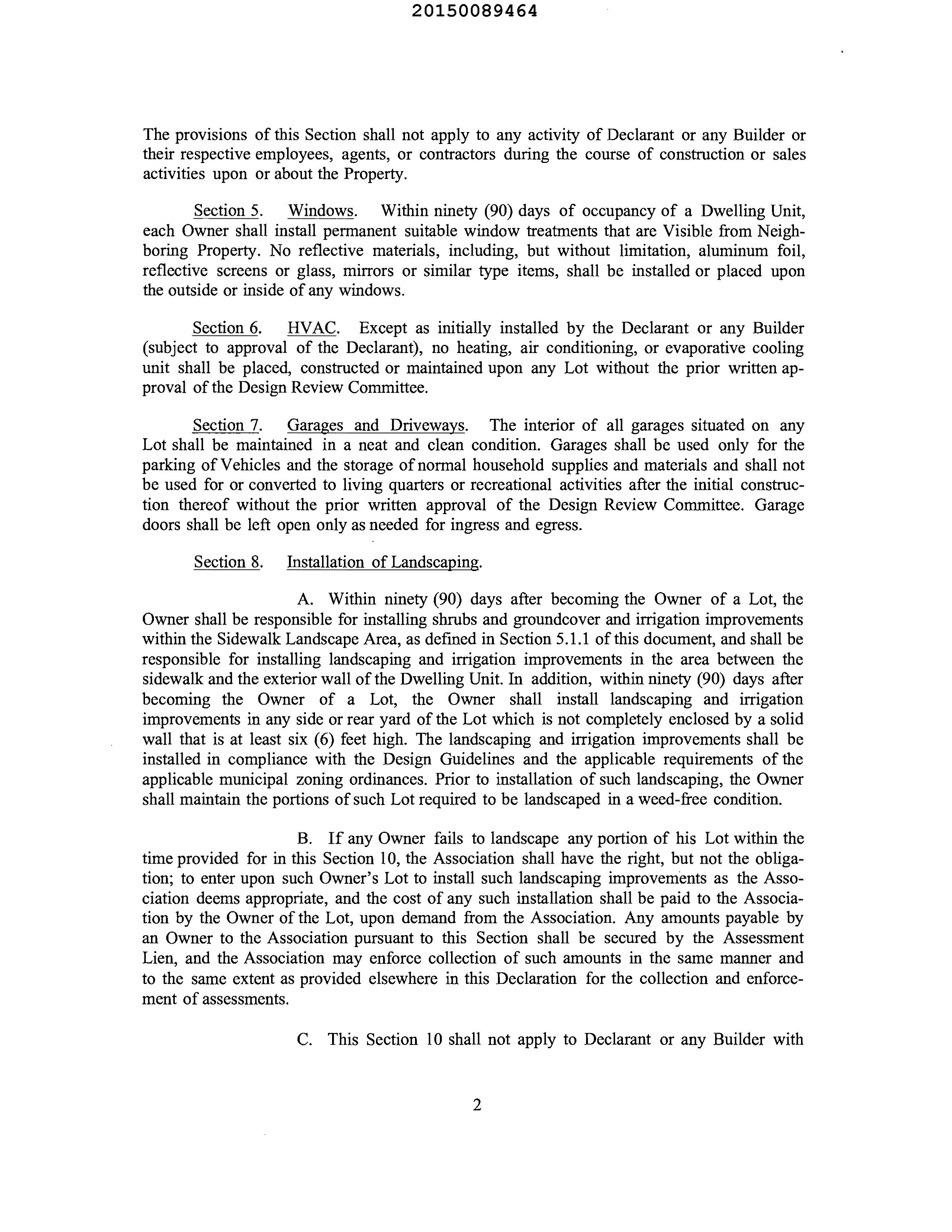 20150089464

The provisions of this Section shall not apply to any activity of Declarant or any Builder or their respective employees, agents, or contractors during the course of construction or sales activities upon or about the Property.

Section 5. Windows. Within ninety (90) days of occupancy of a Dwelling Unit, each Owner shall install permanent suitable window treatments that are Visible from Neighboring Property. No reflective materials, including, but without limitation, aluminum foil, reflective screens or glass, mirrors or similar type items, shall be installed or placed upon the outside or inside of any windows.

Section 6. HVAC. Except as initially installed by the Declarant or any Builder (subject to approval of the Declarant), no heating, air conditioning, or evaporative cooling unit shall be placed, constructed or maintained upon any Lot without the prior written approval of the Design Review Committee.

Section 7. Garages and Driveways. The interior of all garages situated on any Lot shall be maintained in a neat and clean condition. Garages shall be used only for the parking of Vehicles and the storage of normal household supplies and materials and shall not be used for or converted to living quarters or recreational activities after the initial construction thereof without the prior written approval of the Design Review Committee. Garage doors shall be left open only as needed for ingress and egress.

Section 8. Installation of Landscaping.

A. Within ninety (90) days after becoming the Owner of a Lot, the Owner shall be responsible for installing shrubs and groundcover and irrigation improvements within the Sidewalk Landscape Area, as defined in Section 5.1.1 of this document, and shall be responsible for installing landscaping and irrigation improvements in the area between the sidewalk and the exterior wall of the Dwelling Unit. In addition, within ninety (90) days after becoming the Owner of a Lot, the Owner shall install landscaping and irrigation improvements in any side or rear yard of the Lot which is not completely enclosed by a solid wall that is at least six (6) feet high. The landscaping and irrigation improvements shall be installed in compliance with the Design Guidelines and the applicable requirements of the applicable municipal zoning ordinances. Prior to installation of such landscaping, the Owner shall maintain the portions of such Lot required to be landscaped in a weed-free condition.

B. If any Owner fails to landscape any portion of his Lot within the time provided for in this Section 10, the Association shall have the right, but not the obligation; to enter upon such Owner's Lot to install such landscaping improvements as the Association deems appropriate, and the cost of any such installation shall be paid to the Association by the Owner of the Lot, upon demand from the Association. Any amounts payable by an Owner to the Association pursuant to this Section shall be secured by the Assessment Lien, and the Association may enforce collection of such amounts in the same manner and to the same extent as provided elsewhere in this Declaration for the collection and enforcement of assessments.

C. This Section 10 shall not apply to Declarant or any Builder with

2